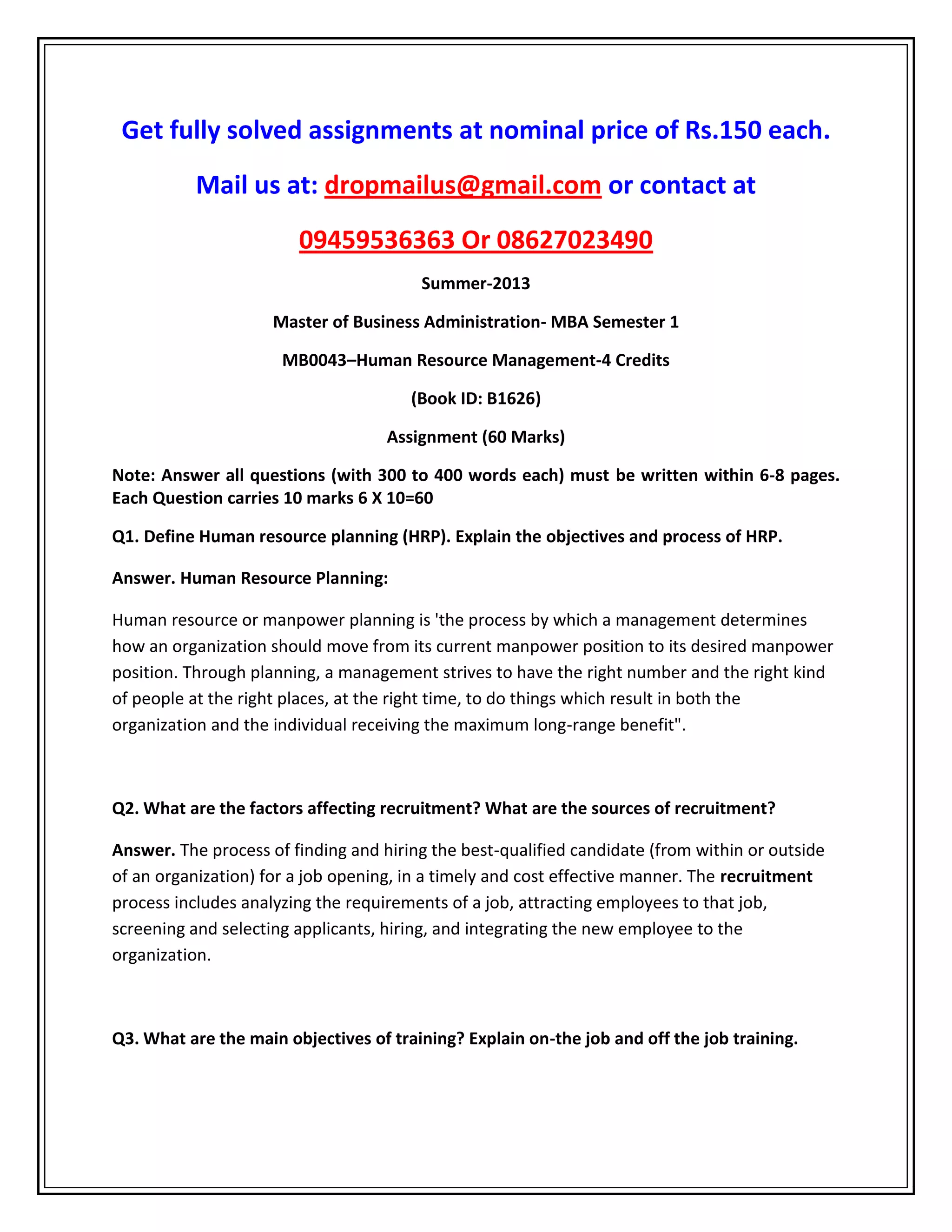 Get fully solved assignments at nominal price of Rs.150 each.

Mail us at: dropmailus@gmail.com or contact at

09459536363 Or 08627023490

Summer-2013

Master of Business Administration- MBA Semester 1

MB0043–Human Resource Management-4 Credits

(Book ID: B1626)

Assignment (60 Marks)

Note: Answer all questions (with 300 to 400 words each) must be written within 6-8 pages. Each Question carries 10 marks 6 X 10=60

Q1. Define Human resource planning (HRP). Explain the objectives and process of HRP.

Answer. Human Resource Planning:

Human resource or manpower planning is 'the process by which a management determines how an organization should move from its current manpower position to its desired manpower position. Through planning, a management strives to have the right number and the right kind of people at the right places, at the right time, to do things which result in both the organization and the individual receiving the maximum long-range benefit".

Q2. What are the factors affecting recruitment? What are the sources of recruitment?

Answer. The process of finding and hiring the best-qualified candidate (from within or outside of an organization) for a job opening, in a timely and cost effective manner. The recruitment process includes analyzing the requirements of a job, attracting employees to that job, screening and selecting applicants, hiring, and integrating the new employee to the organization.

Q3. What are the main objectives of training? Explain on-the job and off the job training.